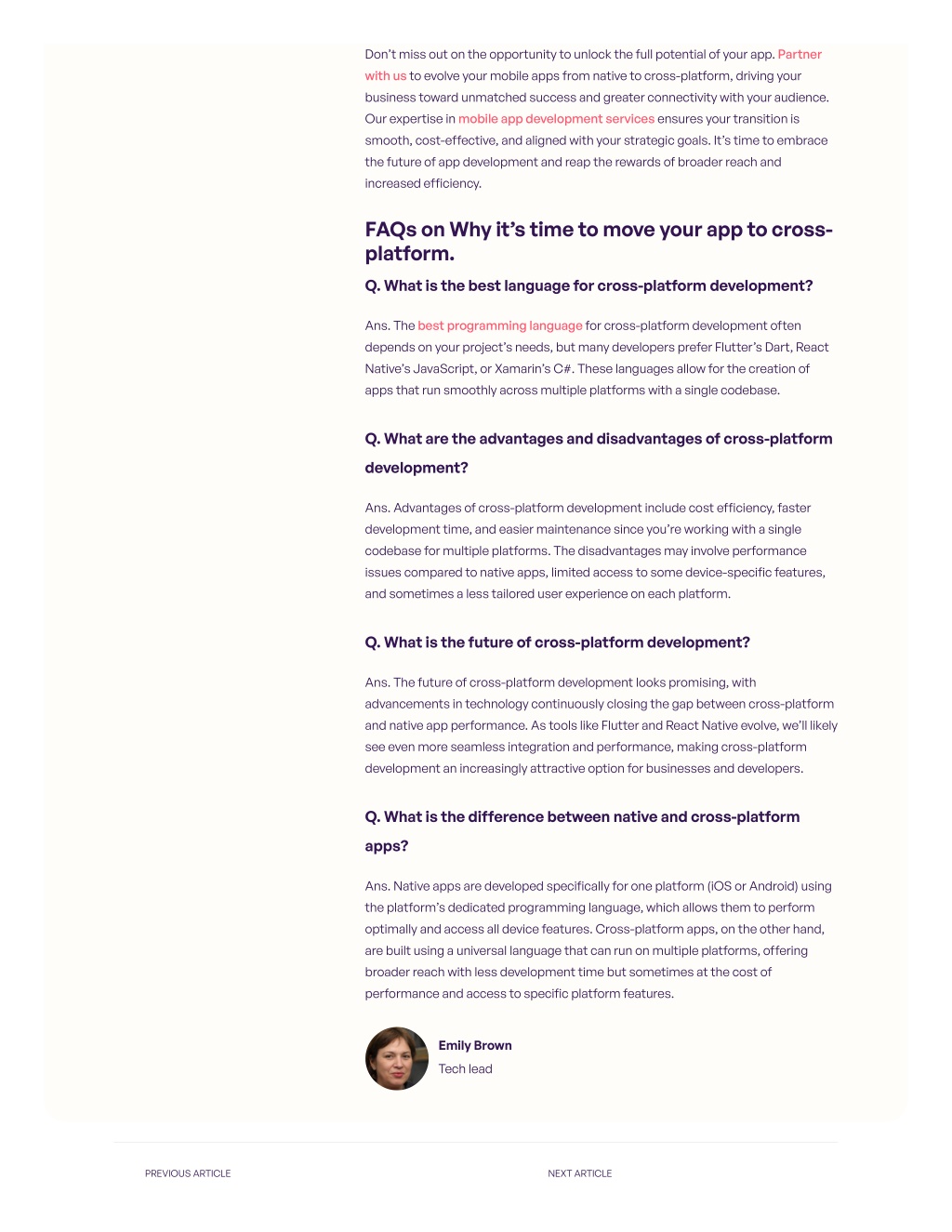 Don't miss out on the opportunity to unlock the full potential of your app. Partner with us to evolve your mobile apps from native to cross-platform, driving your business toward unmatched success and greater connectivity with your audience. Our expertise in mobile app development services ensures your transition is smooth, cost-effective, and aligned with your strategic goals. It's time to embrace the future of app development and reap the rewards of broader reach and increased efficiency.

FAQs on Why it's time to move your app to cross-platform.

Q. What is the best language for cross-platform development?

Ans. The best programming language for cross-platform development often depends on your project's needs, but many developers prefer Flutter's Dart, React Native's JavaScript, or Xamarin's C#. These languages allow for the creation of apps that run smoothly across multiple platforms with a single codebase.

Q. What are the advantages and disadvantages of cross-platform development?

Ans. Advantages of cross-platform development include cost efficiency, faster development time, and easier maintenance since you're working with a single codebase for multiple platforms. The disadvantages may involve performance issues compared to native apps, limited access to some device-specific features, and sometimes a less tailored user experience on each platform.

Q. What is the future of cross-platform development?

Ans. The future of cross-platform development looks promising, with advancements in technology continuously closing the gap between cross-platform and native app performance. As tools like Flutter and React Native evolve, we'll likely see even more seamless integration and performance, making cross-platform development an increasingly attractive option for businesses and developers.

Q. What is the difference between native and cross-platform apps?

Ans. Native apps are developed specifically for one platform (iOS or Android) using the platform's dedicated programming language, which allows them to perform optimally and access all device features. Cross-platform apps, on the other hand, are built using a universal language that can run on multiple platforms, offering broader reach with less development time but sometimes at the cost of performance and access to specific platform features.

Emily Brown
Tech lead

PREVIOUS ARTICLE

NEXT ARTICLE